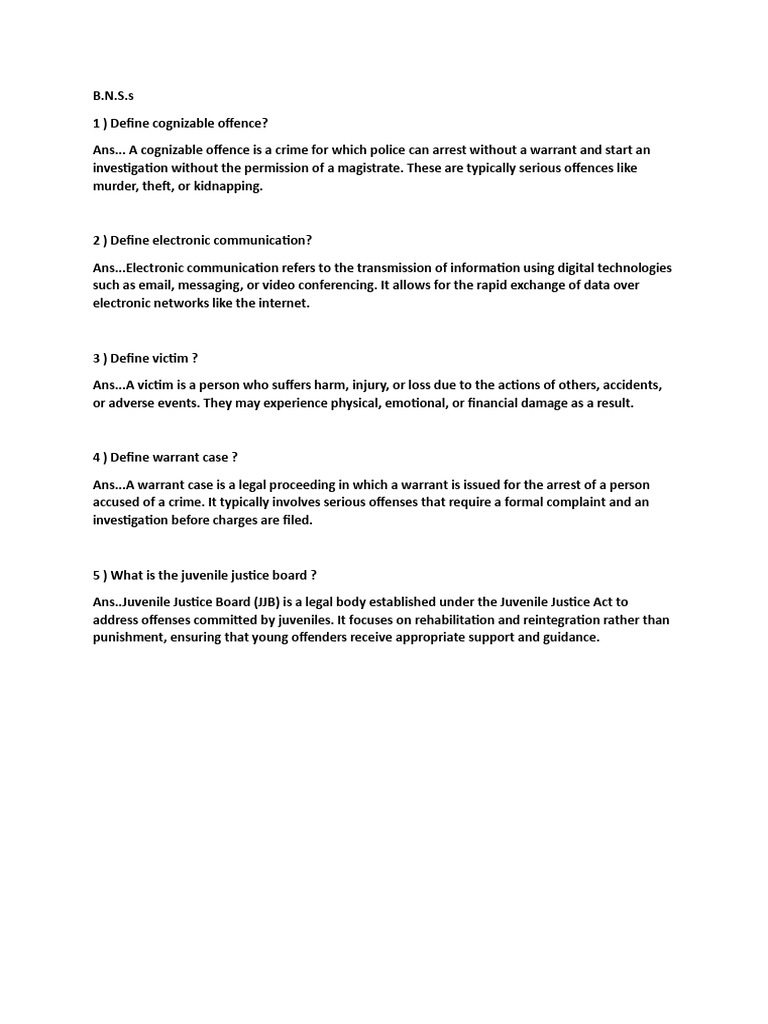 B.N.S.s

1 ) Define cognizable offence?

Ans... A cognizable offence is a crime for which police can arrest without a warrant and start an investigation without the permission of a magistrate. These are typically serious offences like murder, theft, or kidnapping.

2 ) Define electronic communication?

Ans...Electronic communication refers to the transmission of information using digital technologies such as email, messaging, or video conferencing. It allows for the rapid exchange of data over electronic networks like the internet.

3 ) Define victim ?

Ans...A victim is a person who suffers harm, injury, or loss due to the actions of others, accidents, or adverse events. They may experience physical, emotional, or financial damage as a result.

4 ) Define warrant case ?

Ans...A warrant case is a legal proceeding in which a warrant is issued for the arrest of a person accused of a crime. It typically involves serious offenses that require a formal complaint and an investigation before charges are filed.

5 ) What is the juvenile justice board ?

Ans..Juvenile Justice Board (JJB) is a legal body established under the Juvenile Justice Act to address offenses committed by juveniles. It focuses on rehabilitation and reintegration rather than punishment, ensuring that young offenders receive appropriate support and guidance.